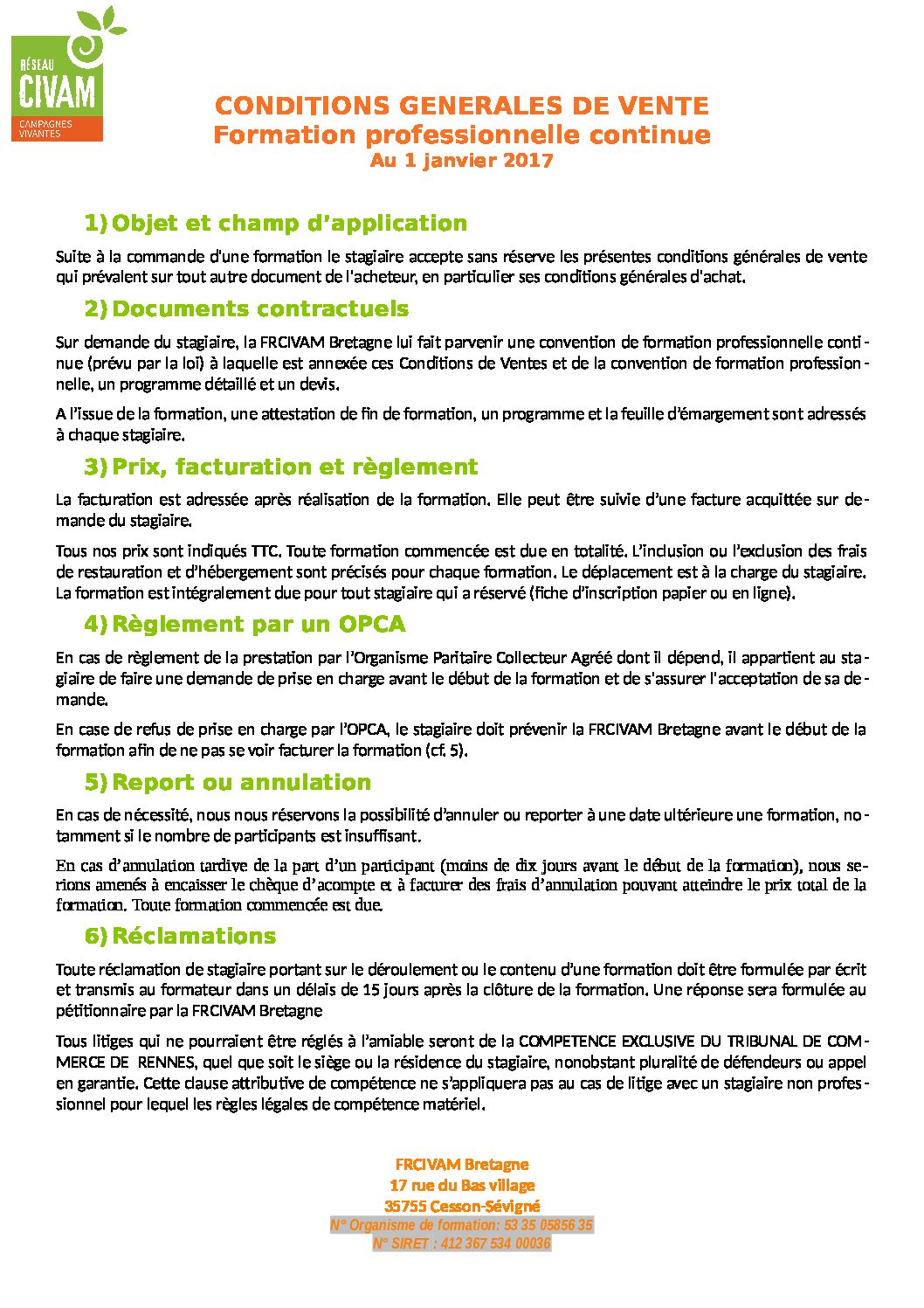 RÉSEAU
CIVAM
CAMPAGNES VIVANTES

CONDITIONS GENERALES DE VENTE
Formation professionnelle continue
Au 1 janvier 2017

1) Objet et champ d'application

Suite à la commande d'une formation le stagiaire accepte sans réserve les présentes conditions générales de vente qui prévalent sur tout autre document de l'acheteur, en particulier ses conditions générales d'achat.

2) Documents contractuels

Sur demande du stagiaire, la FRCIVAM Bretagne lui fait parvenir une convention de formation professionnelle continue (prévu par la loi) à laquelle est annexée ces Conditions de Ventes et de la convention de formation professionnelle, un programme détaillé et un devis.

A l'issue de la formation, une attestation de fin de formation, un programme et la feuille d'émargement sont adressés à chaque stagiaire.

3) Prix, facturation et règlement

La facturation est adressée après réalisation de la formation. Elle peut être suivie d'une facture acquittée sur demande du stagiaire.

Tous nos prix sont indiqués TTC. Toute formation commencée est due en totalité. L'inclusion ou l'exclusion des frais de restauration et d'hébergement sont précisés pour chaque formation. Le déplacement est à la charge du stagiaire. La formation est intégralement due pour tout stagiaire qui a réservé (fiche d'inscription papier ou en ligne).

4) Règlement par un OPCA

En cas de règlement de la prestation par l'Organisme Paritaire Collecteur Agréé dont il dépend, il appartient au stagiaire de faire une demande de prise en charge avant le début de la formation et de s'assurer l'acceptation de sa demande.

En case de refus de prise en charge par l'OPCA, le stagiaire doit prévenir la FRCIVAM Bretagne avant le début de la formation afin de ne pas se voir facturer la formation (cf. 5).

5) Report ou annulation

En cas de nécessité, nous nous réservons la possibilité d'annuler ou reporter à une date ultérieure une formation, notamment si le nombre de participants est insuffisant.

En cas d'annulation tardive de la part d'un participant (moins de dix jours avant le début de la formation), nous serions amenés à encaisser le chèque d'acompte et à facturer des frais d'annulation pouvant atteindre le prix total de la formation. Toute formation commencée est due.

6) Réclamations

Toute réclamation de stagiaire portant sur le déroulement ou le contenu d'une formation doit être formulée par écrit et transmis au formateur dans un délais de 15 jours après la clôture de la formation. Une réponse sera formulée au pétitionnaire par la FRCIVAM Bretagne

Tous litiges qui ne pourraient être réglés à l'amiable seront de la COMPETENCE EXCLUSIVE DU TRIBUNAL DE COMMERCE DE RENNES, quel que soit le siège ou la résidence du stagiaire, nonobstant pluralité de défendeurs ou appel en garantie. Cette clause attributive de compétence ne s'appliquera pas au cas de litige avec un stagiaire non professionnel pour lequel les règles légales de compétence matériel.

FRCIVAM Bretagne
17 rue du Bas village
35755 Cesson-Sévigné
N° Organisme de formation: 53 35 05856 35
N° SIRET : 412 367 534 00036